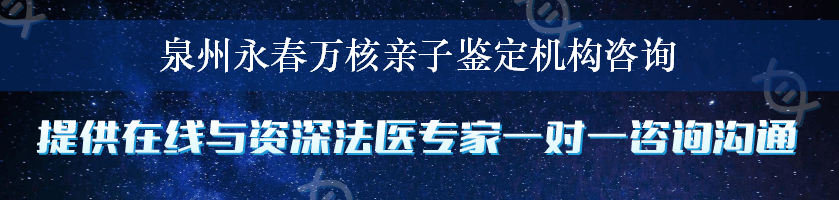 泉州永春万核亲子鉴定机构咨询

提供在线与资深法医专家一对一咨询沟通